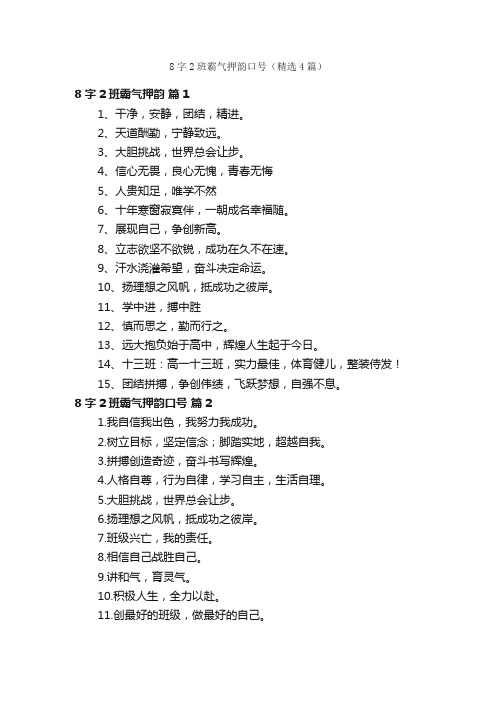 8字2班霸气押韵口号（精选4篇）

8字2班霸气押韵 篇1

1、干净，安静，团结，精进。

2、天道酬勤，宁静致远。

3、大胆挑战，世界总会让步。

4、信心无畏，良心无愧，青春无悔

5、人贵知足，唯学不然

6、十年寒窗寂寞伴，一朝成名幸福随。

7、展现自己，争创新高。

8、立志欲坚不欲锐，成功在久不在速。

9、汗水浇灌希望，奋斗决定命运。

10、扬理想之风帆，抵成功之彼岸。

11、学中进，搏中胜

12、慎而思之，勤而行之。

13、远大抱负始于高中，辉煌人生起于今日。

14、十三班：高一十三班，实力最佳，体育健儿，整装待发！

15、团结拼搏，争创伟绩，飞跃梦想，自强不息。

8字2班霸气押韵口号 篇2

1.我自信我出色，我努力我成功。

2.树立目标，坚定信念；脚踏实地，超越自我。

3.拼搏创造奇迹，奋斗书写辉煌。

4.人格自尊，行为自律，学习自主，生活自理。

5.大胆挑战，世界总会让步。

6.扬理想之风帆，抵成功之彼岸。

7.班级兴亡，我的责任。

8.相信自己战胜自己。

9.讲和气，育灵气。

10.积极人生，全力以赴。

11.创最好的班级，做最好的自己。